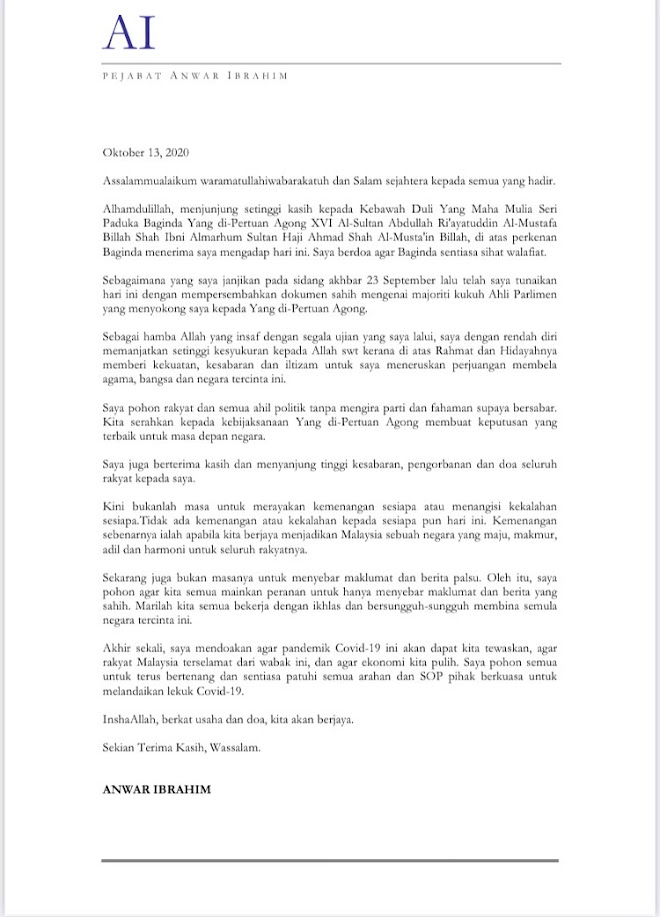 AI

PEJABAT ANWAR IBRAHIM

Oktober 13, 2020

Assalammualaikum waramatullahiwabarakatuh dan Salam sejahtera kepada semua yang hadir.

Alhamdulillah, menjunjung setinggi kasih kepada Kebawah Duli Yang Maha Mulia Seri Paduka Baginda Yang di-Pertuan Agong XVI Al-Sultan Abdullah Ri'ayatuddin Al-Mustafa Billah Shah Ibni Almarhum Sultan Haji Ahmad Shah Al-Musta'in Billah, di atas perkenan Baginda menerima saya mengadap hari ini. Saya berdoa agar Baginda sentiasa sihat walafiat.

Sebagaimana yang saya janjikan pada sidang akhbar 23 September lalu telah saya tunaikan hari ini dengan mempersembahkan dokumen sahih mengenai majoriti kukuh Ahli Parlimen yang menyokong saya kepada Yang di-Pertuan Agong.

Sebagai hamba Allah yang insaf dengan segala ujian yang saya lalui, saya dengan rendah diri memanjatkan setinggi kesyukuran kepada Allah swt kerana di atas Rahmat dan Hidayahnya memberi kekuatan, kesabaran dan iltizam untuk saya meneruskan perjuangan membela agama, bangsa dan negara tercinta ini.

Saya pohon rakyat dan semua ahil politik tanpa mengira parti dan fahaman supaya bersabar. Kita serahkan kepada kebijaksanaan Yang di-Pertuan Agong membuat keputusan yang terbaik untuk masa depan negara.

Saya juga berterima kasih dan menyanjung tinggi kesabaran, pengorbanan dan doa seluruh rakyat kepada saya.

Kini bukanlah masa untuk merayakan kemenangan sesiapa atau menangisi kekalahan sesiapa.Tidak ada kemenangan atau kekalahan kepada sesiapa pun hari ini. Kemenangan sebenarnya ialah apabila kita berjaya menjadikan Malaysia sebuah negara yang maju, makmur, adil dan harmoni untuk seluruh rakyatnya.

Sekarang juga bukan masanya untuk menyebar maklumat dan berita palsu. Oleh itu, saya pohon agar kita semua mainkan peranan untuk hanya menyebar maklumat dan berita yang sahih. Marilah kita semua bekerja dengan ikhlas dan bersungguh-sungguh membina semula negara tercinta ini.

Akhir sekali, saya mendoakan agar pandemik Covid-19 ini akan dapat kita tewaskan, agar rakyat Malaysia terselamat dari wabak ini, dan agar ekonomi kita pulih. Saya pohon semua untuk terus bertenang dan sentiasa patuhi semua arahan dan SOP pihak berkuasa untuk melandaikan lekuk Covid-19.

InshaAllah, berkat usaha dan doa, kita akan berjaya.

Sekian Terima Kasih, Wassalam.

ANWAR IBRAHIM